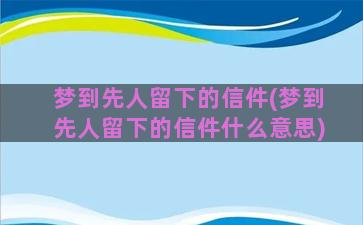 梦到先人留下的信件(梦到先人留下的信件什么意思)